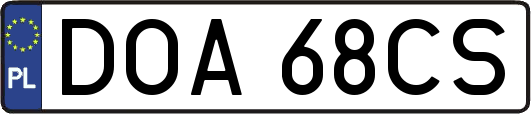 PL
DOA 68CS